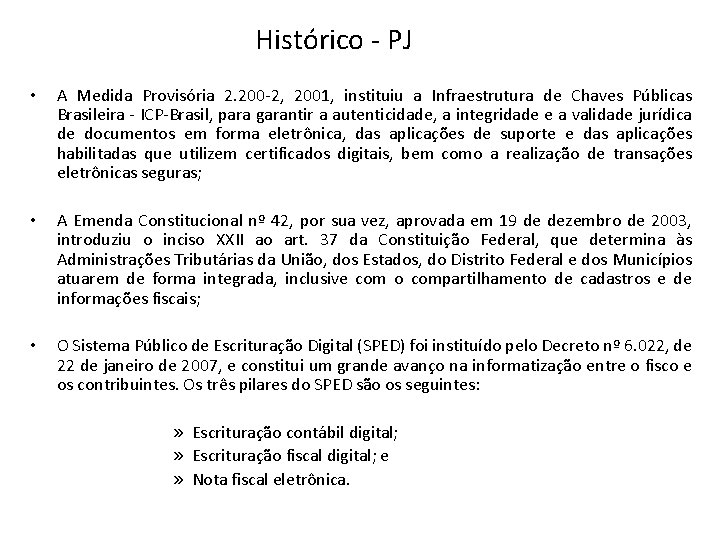 Histórico - PJ

• A Medida Provisória 2.200-2, 2001, instituiu a Infraestrutura de Chaves Públicas Brasileira - ICP-Brasil, para garantir a autenticidade, a integridade e a validade jurídica de documentos em forma eletrônica, das aplicações de suporte e das aplicações habilitadas que utilizem certificados digitais, bem como a realização de transações eletrônicas seguras;

• A Emenda Constitucional nº 42, por sua vez, aprovada em 19 de dezembro de 2003, introduziu o inciso XXII ao art. 37 da Constituição Federal, que determina às Administrações Tributárias da União, dos Estados, do Distrito Federal e dos Municípios atuarem de forma integrada, inclusive com o compartilhamento de cadastros e de informações fiscais;

• O Sistema Público de Escrituração Digital (SPED) foi instituído pelo Decreto nº 6.022, de 22 de janeiro de 2007, e constitui um grande avanço na informatização entre o fisco e os contribuintes. Os três pilares do SPED são os seguintes:

» Escrituração contábil digital;
» Escrituração fiscal digital; e
» Nota fiscal eletrônica.